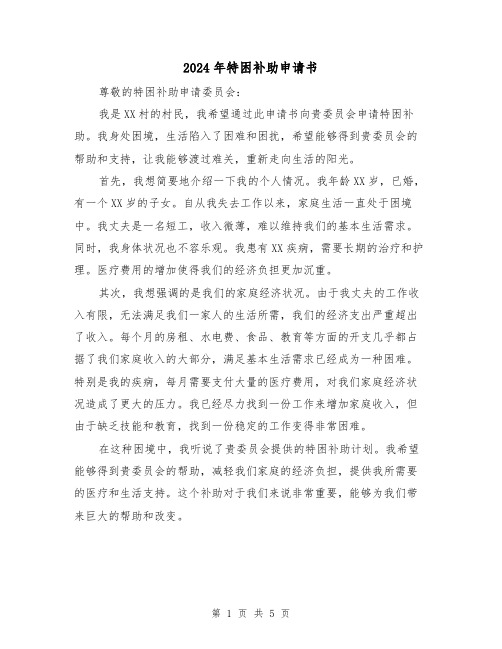 2024年特困补助申请书

尊敬的特困补助申请委员会:

我是XX村的村民，我希望通过此申请书向贵委员会申请特困补助。我身处困境，生活陷入了困难和困扰，希望能够得到贵委员会的帮助和支持，让我能够渡过难关，重新走向生活的阳光。

首先，我想简要地介绍一下我的个人情况。我年龄XX岁，已婚，有一个XX岁的子女。自从我失去工作以来，家庭生活一直处于困境中。我丈夫是一名短工，收入微薄，难以维持我们的基本生活需求。同时，我身体状况也不容乐观。我患有XX疾病，需要长期的治疗和护理。医疗费用的增加使得我们的经济负担更加沉重。

其次，我想强调的是我们的家庭经济状况。由于我丈夫的工作收入有限，无法满足我们一家人的生活所需，我们的经济支出严重超出了收入。每个月的房租、水电费、食品、教育等方面的开支几乎都占据了我们家庭收入的大部分，满足基本生活需求已经成为一种困难。特别是我的疾病，每月需要支付大量的医疗费用，对我们家庭经济状况造成了更大的压力。我已经尽力找到一份工作来增加家庭收入，但由于缺乏技能和教育，找到一份稳定的工作变得非常困难。

在这种困境中，我听说了贵委员会提供的特困补助计划。我希望能够得到贵委员会的帮助，减轻我们家庭的经济负担，提供我所需要的医疗和生活支持。这个补助对于我们来说非常重要，能够为我们带来巨大的帮助和改变。

第 1 页 共 5 页